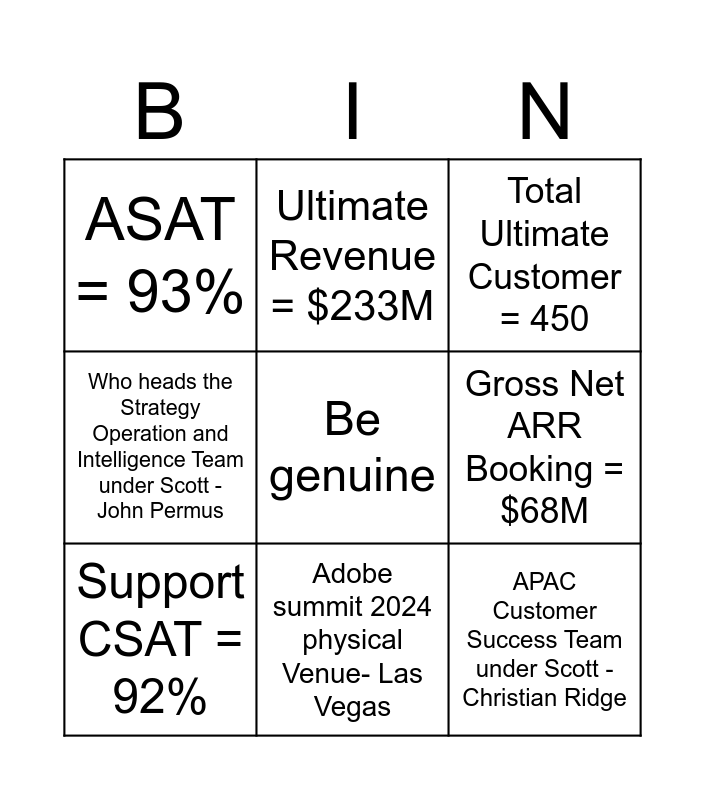 | B | I | N |
|---|---|---|
| ASAT = 93% | Ultimate Revenue = \$233M | Total Ultimate Customer = 450 |
| Who heads the Strategy Operation and Intelligence Team under Scott - John Permus | Be genuine | Gross Net ARR Booking = \$68M |
| Support CSAT = 92% | Adobe summit 2024 physical Venue- Las Vegas | APAC Customer Success Team under Scott - Christian Ridge |